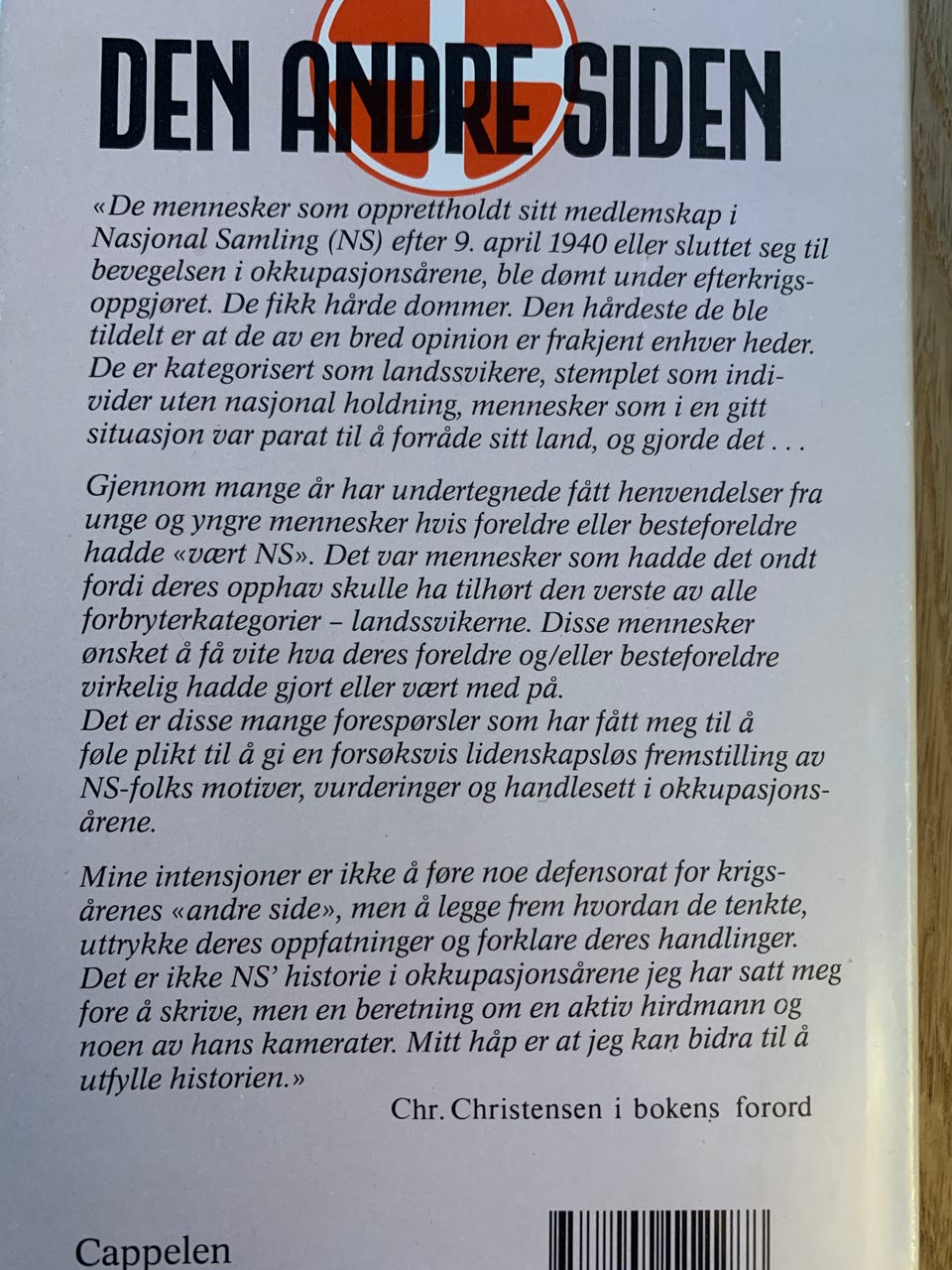 DEN ANDRE SIDEN

«De mennesker som opprettholdt sitt medlemskap i Nasjonal Samling (NS) efter 9. april 1940 eller sluttet seg til bevegelsen i okkupasjonsårene, ble dømt under efterkrigsoppgjøret. De fikk hårde dommer. Den hårdeste de ble tildelt er at de av en bred opinion er frakjent enhver heder. De er kategorisert som landssvikere, stemplet som individer uten nasjonal holdning, mennesker som i en gitt situasjon var parat til å forråde sitt land, og gjorde det . . .

Gjennom mange år har undertegnede fått henvendelser fra unge og yngre mennesker hvis foreldre eller besteforeldre hadde «vært NS». Det var mennesker som hadde det ondt fordi deres opphav skulle ha tilhørt den verste av alle forbryterkategorier – landssvikerne. Disse mennesker ønsket å få vite hva deres foreldre og/eller besteforeldre virkelig hadde gjort eller vært med på.
Det er disse mange forespørsler som har fått meg til å føle plikt til å gi en forsøksvis lidenskapsløs fremstilling av NS-folks motiver, vurderinger og handlesett i okkupasjonsårene.

Mine intensjoner er ikke å føre noe defensorat for krigsårenes «andre side», men å legge frem hvordan de tenkte, uttrykke deres oppfatninger og forklare deres handlinger. Det er ikke NS' historie i okkupasjonsårene jeg har satt meg fore å skrive, men en beretning om en aktiv hirdmann og noen av hans kamerater. Mitt håp er at jeg kan bidra til å utfylle historien.»

Chr. Christensen i bokens forord

Cappelen